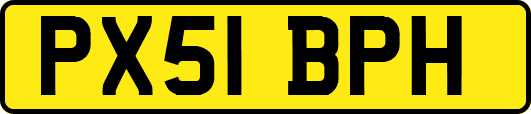 PX51 BPH